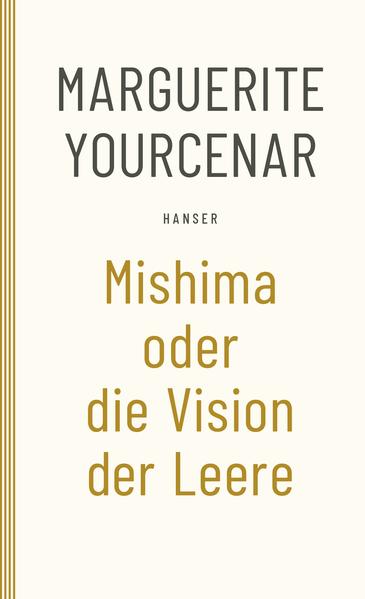 MARGUERITE
YOURCENAR

HANSER

Mishima
oder
die Vision
der Leere